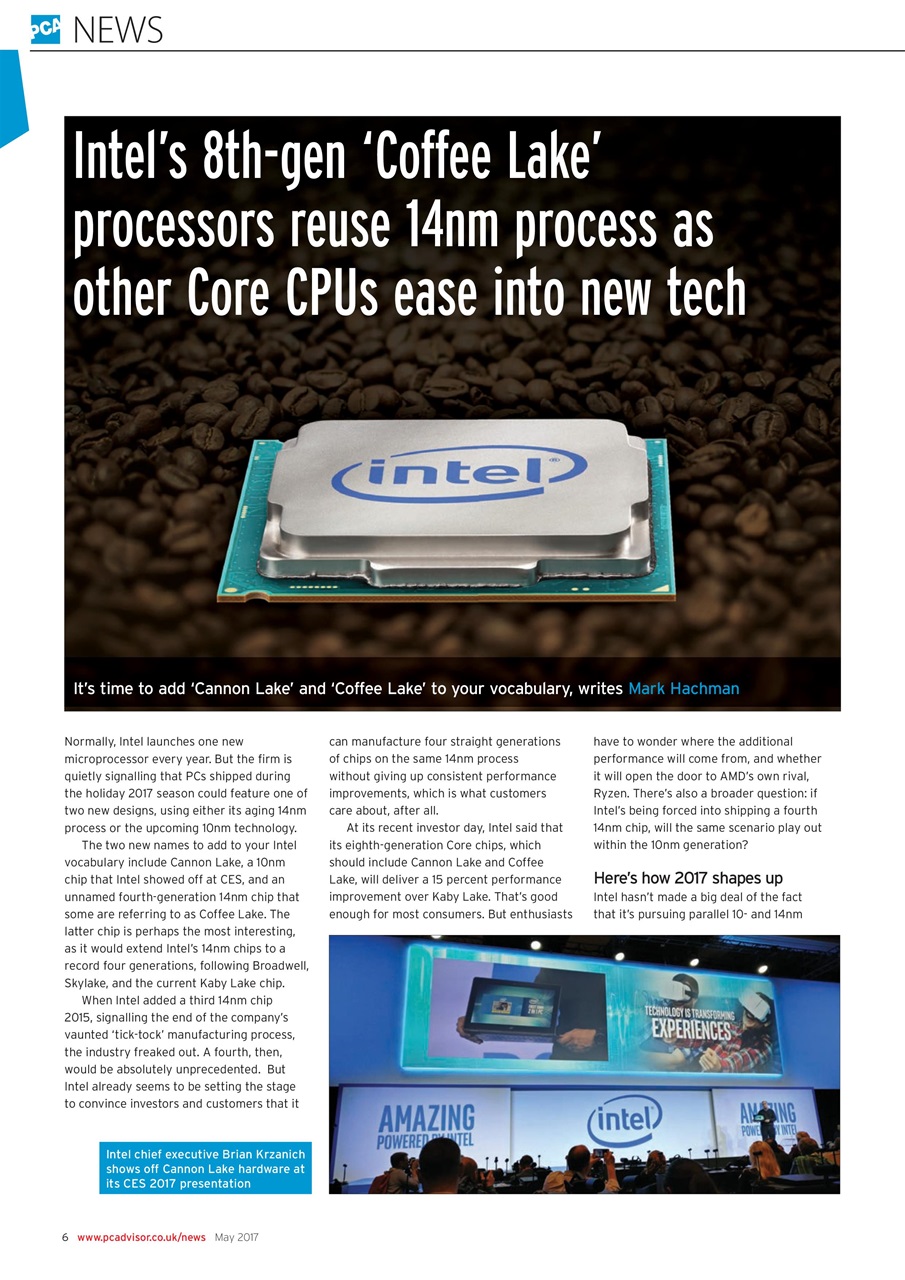 PCA NEWS

Intel's 8th-gen 'Coffee Lake' processors reuse 14nm process as other Core CPUs ease into new tech

intel

It's time to add 'Cannon Lake' and 'Coffee Lake' to your vocabulary, writes Mark Hachman

Normally, Intel launches one new microprocessor every year. But the firm is quietly signalling that PCs shipped during the holiday 2017 season could feature one of two new designs, using either its aging 14nm process or the upcoming 10nm technology.

The two new names to add to your Intel vocabulary include Cannon Lake, a 10nm chip that Intel showed off at CES, and an unnamed fourth-generation 14nm chip that some are referring to as Coffee Lake. The latter chip is perhaps the most interesting, as it would extend Intel's 14nm chips to a record four generations, following Broadwell, Skylake, and the current Kaby Lake chip.

When Intel added a third 14nm chip 2015, signalling the end of the company's vaunted 'tick-tock' manufacturing process, the industry freaked out. A fourth, then, would be absolutely unprecedented. But Intel already seems to be setting the stage to convince investors and customers that it can manufacture four straight generations of chips on the same 14nm process without giving up consistent performance improvements, which is what customers care about, after all.

At its recent investor day, Intel said that its eighth-generation Core chips, which should include Cannon Lake and Coffee Lake, will deliver a 15 percent performance improvement over Kaby Lake. That's good enough for most consumers. But enthusiasts have to wonder where the additional performance will come from, and whether it will open the door to AMD's own rival, Ryzen. There's also a broader question: if Intel's being forced into shipping a fourth 14nm chip, will the same scenario play out within the 10nm generation?

Here's how 2017 shapes up
Intel hasn't made a big deal of the fact that it's pursuing parallel 10- and 14nm

TECHNOLOGY IS TRANSFORMING EXPERIENCES

AMAZING POWERED BY INTEL

intel

AMAZING POWERED BY INTEL

Intel chief executive Brian Krzanich shows off Cannon Lake hardware at its CES 2017 presentation

6 www.pcadvisor.co.uk/news May 2017